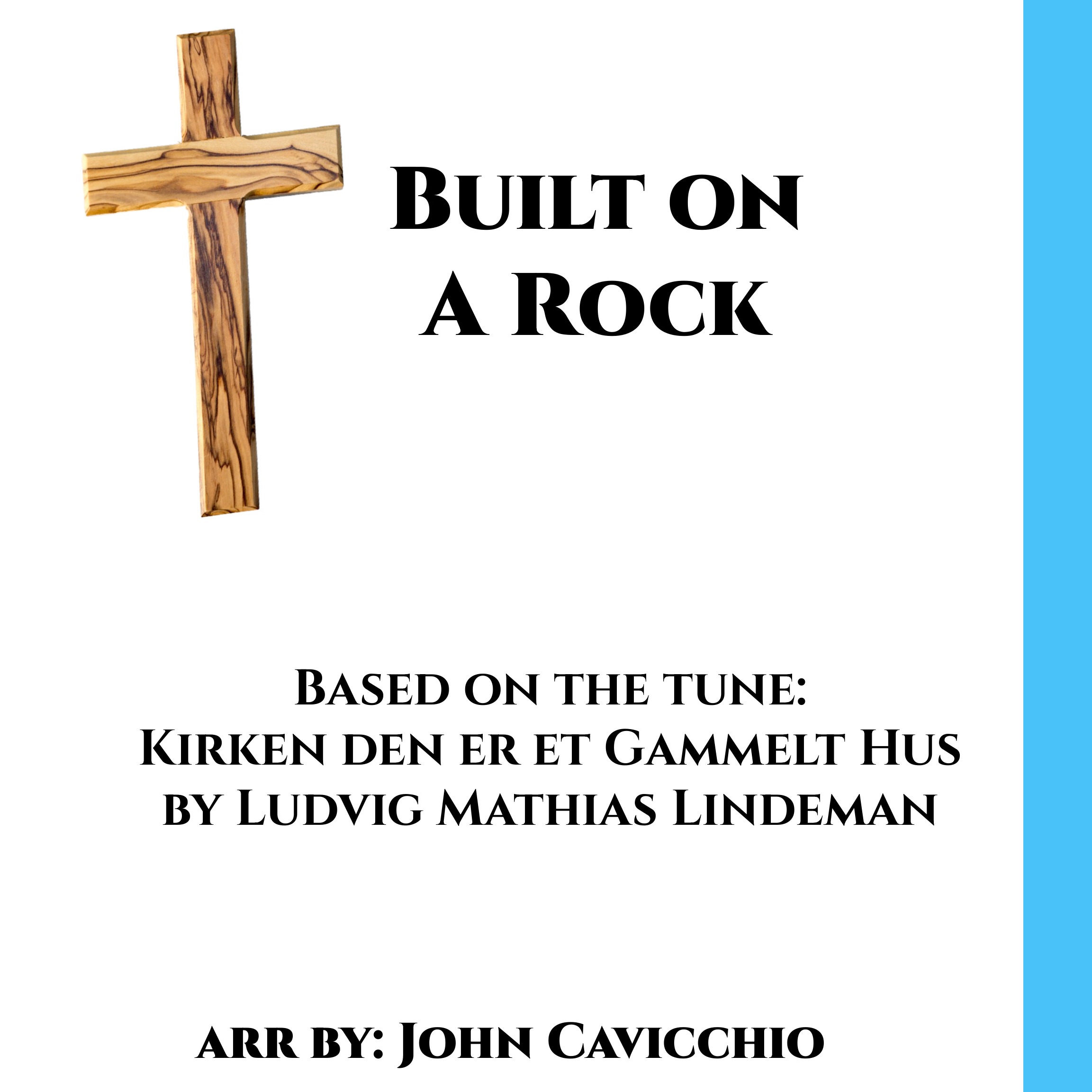 Built on
A Rock

Based on the tune:
Kirken den er et Gammelt Hus
by Ludvig Mathias Lindeman

arr by: John Cavicchio